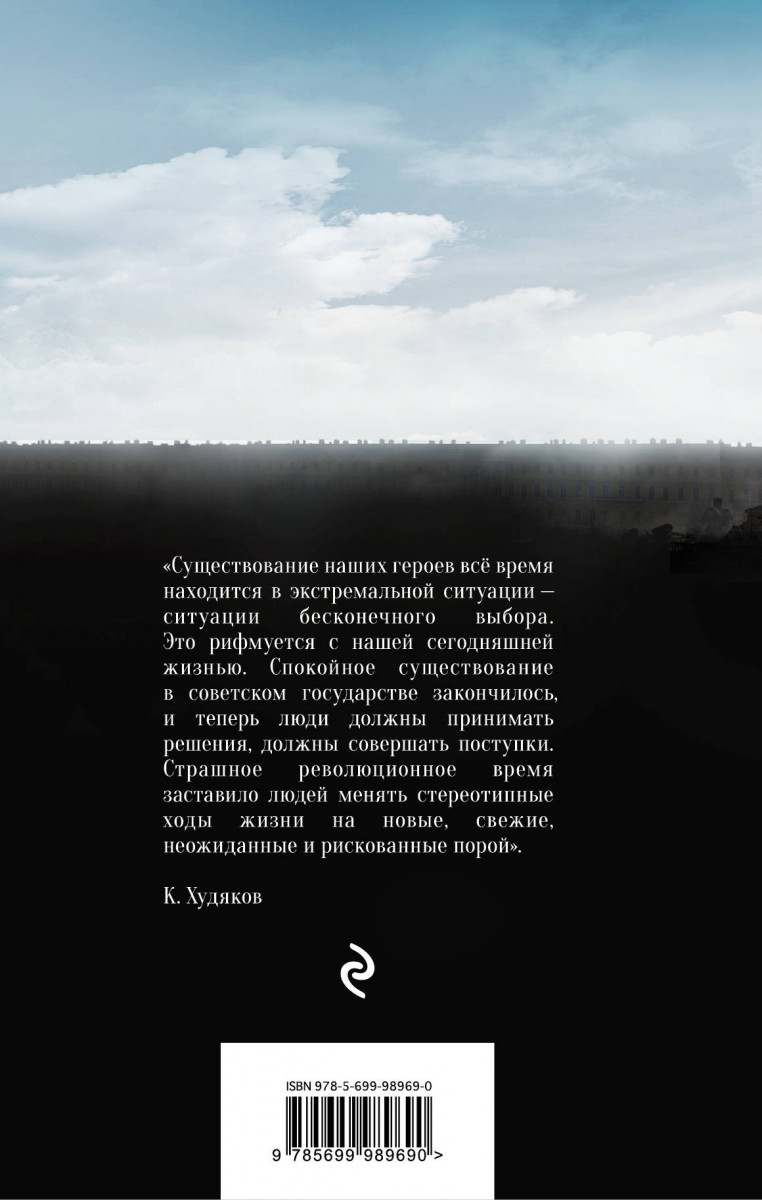 «Существование наших героев всё время находится в экстремальной ситуации — ситуации бесконечного выбора. Это рифмуется с нашей сегодняшней жизнью. Спокойное существование в советском государстве закончилось, и теперь люди должны принимать решения, должны совершать поступки. Страшное революционное время заставило людей менять стереотипные ходы жизни на новые, свежие, неожиданные и рискованные порой».

К. Худяков

ISBN 978-5-699-98969-0

9 785699 989690 >